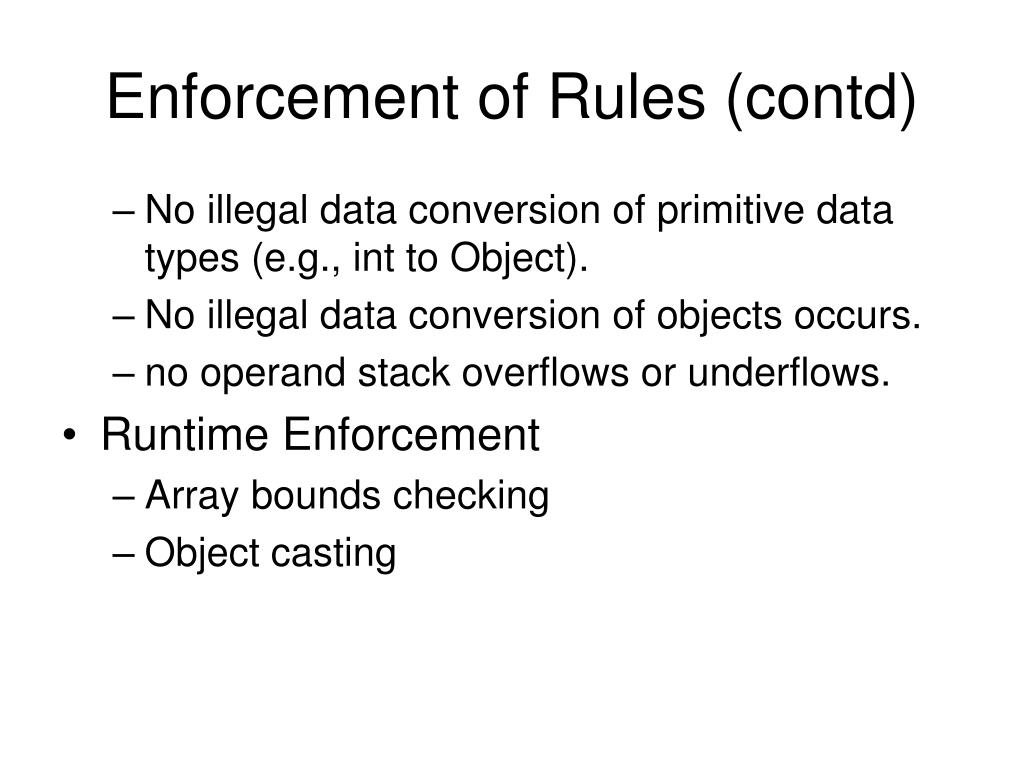 Enforcement of Rules (contd)

– No illegal data conversion of primitive data types (e.g., int to Object).
– No illegal data conversion of objects occurs.
– no operand stack overflows or underflows.

• Runtime Enforcement
– Array bounds checking
– Object casting